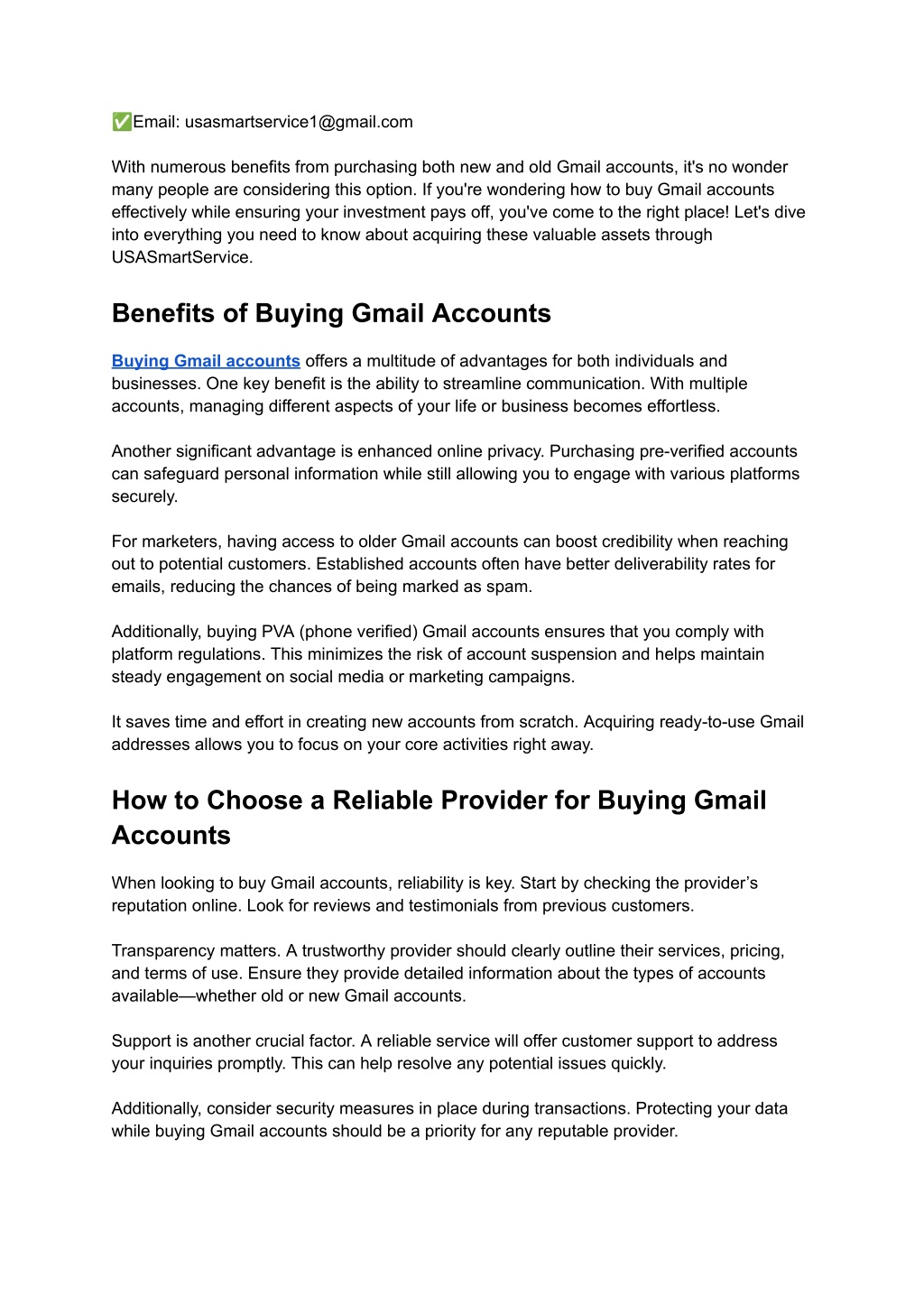 ✅Email: usasmartservice1@gmail.com

With numerous benefits from purchasing both new and old Gmail accounts, it's no wonder many people are considering this option. If you're wondering how to buy Gmail accounts effectively while ensuring your investment pays off, you've come to the right place! Let's dive into everything you need to know about acquiring these valuable assets through USASmartService.

Benefits of Buying Gmail Accounts

Buying Gmail accounts offers a multitude of advantages for both individuals and businesses. One key benefit is the ability to streamline communication. With multiple accounts, managing different aspects of your life or business becomes effortless.

Another significant advantage is enhanced online privacy. Purchasing pre-verified accounts can safeguard personal information while still allowing you to engage with various platforms securely.

For marketers, having access to older Gmail accounts can boost credibility when reaching out to potential customers. Established accounts often have better deliverability rates for emails, reducing the chances of being marked as spam.

Additionally, buying PVA (phone verified) Gmail accounts ensures that you comply with platform regulations. This minimizes the risk of account suspension and helps maintain steady engagement on social media or marketing campaigns.

It saves time and effort in creating new accounts from scratch. Acquiring ready-to-use Gmail addresses allows you to focus on your core activities right away.

How to Choose a Reliable Provider for Buying Gmail Accounts

When looking to buy Gmail accounts, reliability is key. Start by checking the provider’s reputation online. Look for reviews and testimonials from previous customers.

Transparency matters. A trustworthy provider should clearly outline their services, pricing, and terms of use. Ensure they provide detailed information about the types of accounts available—whether old or new Gmail accounts.

Support is another crucial factor. A reliable service will offer customer support to address your inquiries promptly. This can help resolve any potential issues quickly.

Additionally, consider security measures in place during transactions. Protecting your data while buying Gmail accounts should be a priority for any reputable provider.